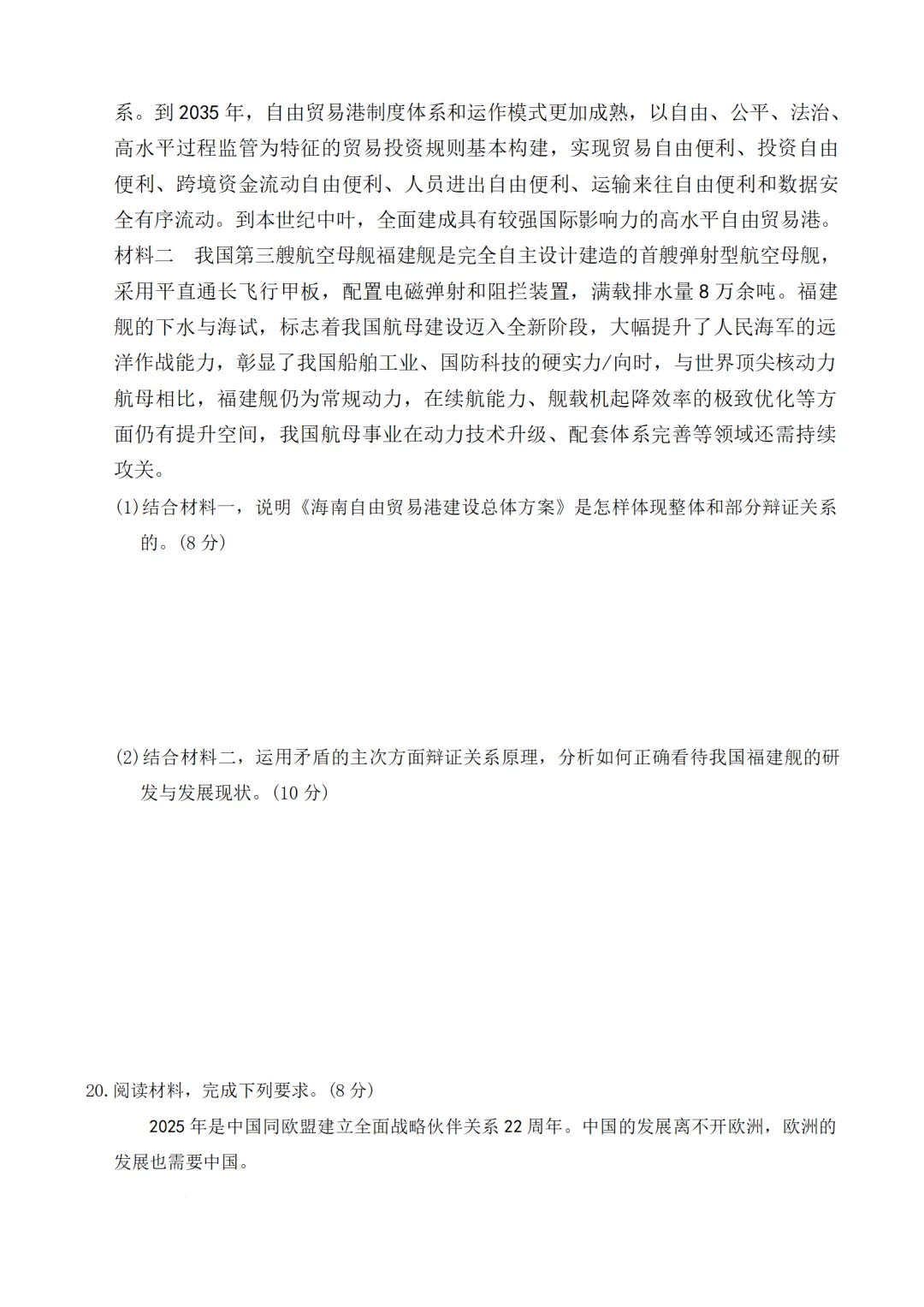 系。到 2035 年，自由贸易港制度体系和运作模式更加成熟，以自由、公平、法治、高水平过程监管为特征的贸易投资规则基本构建，实现贸易自由便利、投资自由便利、跨境资金流动自由便利、人员进出自由便利、运输来往自由便利和数据安全有序流动。到本世纪中叶，全面建成具有较强国际影响力的高水平自由贸易港。

材料二　我国第三艘航空母舰福建舰是完全自主设计建造的首艘弹射型航空母舰，采用平直通长飞行甲板，配置电磁弹射和阻拦装置，满载排水量 8 万余吨。福建舰的下水与海试，标志着我国航母建设迈入全新阶段，大幅提升了人民海军的远洋作战能力，彰显了我国船舶工业、国防科技的硬实力/向时，与世界顶尖核动力航母相比，福建舰仍为常规动力，在续航能力、舰载机起降效率的极致优化等方面仍有提升空间，我国航母事业在动力技术升级、配套体系完善等领域还需持续攻关。

(1)结合材料一，说明《海南自由贸易港建设总体方案》是怎样体现整体和部分辩证关系的。(8 分)

(2)结合材料二，运用矛盾的主次方面辩证关系原理，分析如何正确看待我国福建舰的研发与发展现状。(10 分)

20.阅读材料，完成下列要求。(8 分)

2025 年是中国同欧盟建立全面战略伙伴关系 22 周年。中国的发展离不开欧洲，欧洲的发展也需要中国。